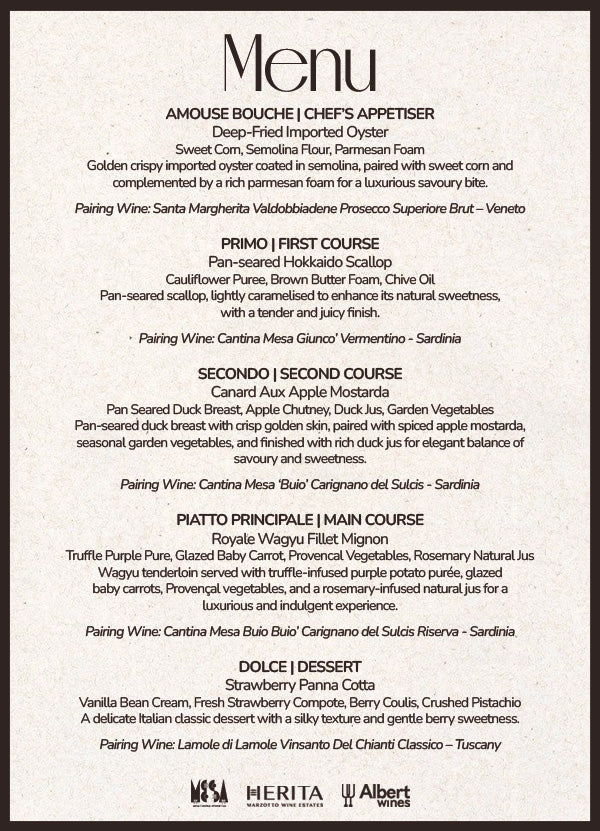 Menu

AMOUSE BOUCHE | CHEF'S APPETISER
Deep-Fried Imported Oyster
Sweet Corn, Semolina Flour, Parmesan Foam
Golden crispy imported oyster coated in semolina, paired with sweet corn and complemented by a rich parmesan foam for a luxurious savoury bite.

Pairing Wine: Santa Margherita Valdobbiadene Prosecco Superiore Brut – Veneto

PRIMO | FIRST COURSE
Pan-seared Hokkaido Scallop
Cauliflower Puree, Brown Butter Foam, Chive Oil
Pan-seared scallop, lightly caramelised to enhance its natural sweetness, with a tender and juicy finish.

Pairing Wine: Cantina Mesa Giunco' Vermentino - Sardinia

SECONDO | SECOND COURSE
Canard Aux Apple Mostarda
Pan Seared Duck Breast, Apple Chutney, Duck Jus, Garden Vegetables
Pan-seared duck breast with crisp golden skin, paired with spiced apple mostarda, seasonal garden vegetables, and finished with rich duck jus for elegant balance of savoury and sweetness.

Pairing Wine: Cantina Mesa 'Buio' Carignano del Sulcis - Sardinia

PIATTO PRINCIPALE | MAIN COURSE
Royale Wagyu Fillet Mignon
Truffle Purple Pure, Glazed Baby Carrot, Provencal Vegetables, Rosemary Natural Jus
Wagyu tenderloin served with truffle-infused purple potato purée, glazed baby carrots, Provençal vegetables, and a rosemary-infused natural jus for a luxurious and indulgent experience.

Pairing Wine: Cantina Mesa Buio Buio' Carignano del Sulcis Riserva - Sardinia

DOLCE | DESSERT
Strawberry Panna Cotta
Vanilla Bean Cream, Fresh Strawberry Compote, Berry Coulis, Crushed Pistachio
A delicate Italian classic dessert with a silky texture and gentle berry sweetness.

Pairing Wine: Lamole di Lamole Vinsanto Del Chianti Classico – Tuscany

MESA HERITA MARZOTTO WINE ESTATES Albert wines